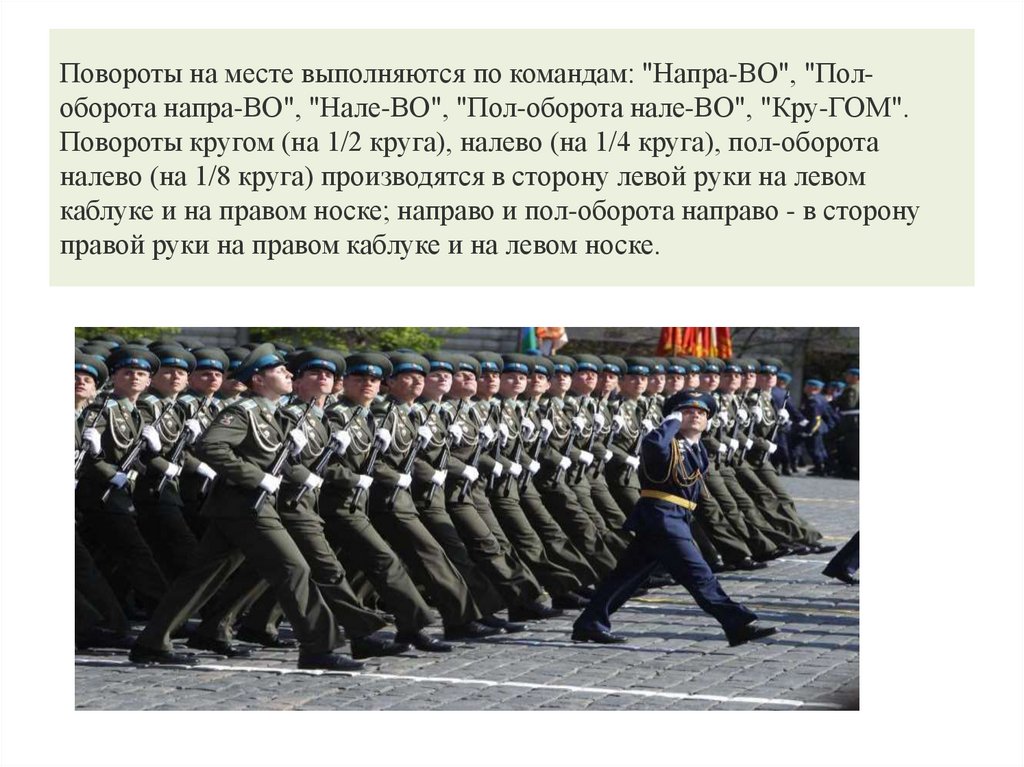 Повороты на месте выполняются по командам: "Напра-ВО", "Пол-оборота напра-ВО", "Нале-ВО", "Пол-оборота нале-ВО", "Кру-ГОМ". Повороты кругом (на 1/2 круга), налево (на 1/4 круга), пол-оборота налево (на 1/8 круга) производятся в сторону левой руки на левом каблуке и на правом носке; направо и пол-оборота направо - в сторону правой руки на правом каблуке и на левом носке.